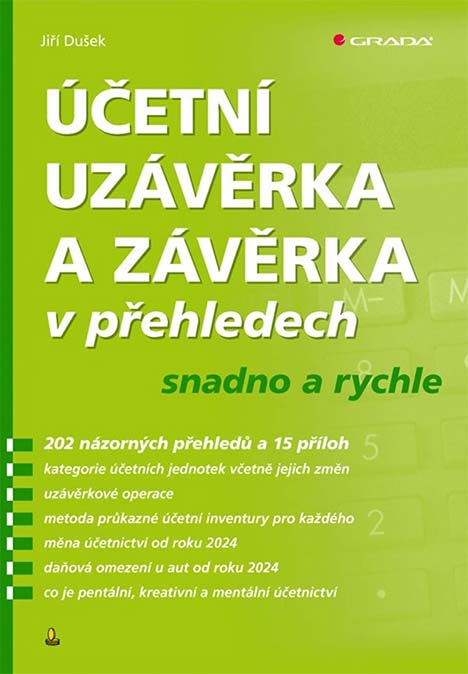 Jiří Dušek

GRADA

ÚČETNÍ UZÁVĚRKA A ZÁVĚRKA v přehledech

snadno a rychle

202 názorných přehledů a 15 příloh
kategorie účetních jednotek včetně jejich změn
uzávěrkové operace
metoda průkazné účetní inventury pro každého
měna účetnictví od roku 2024
daňová omezení u aut od roku 2024
co je pentální, kreativní a mentální účetnictví